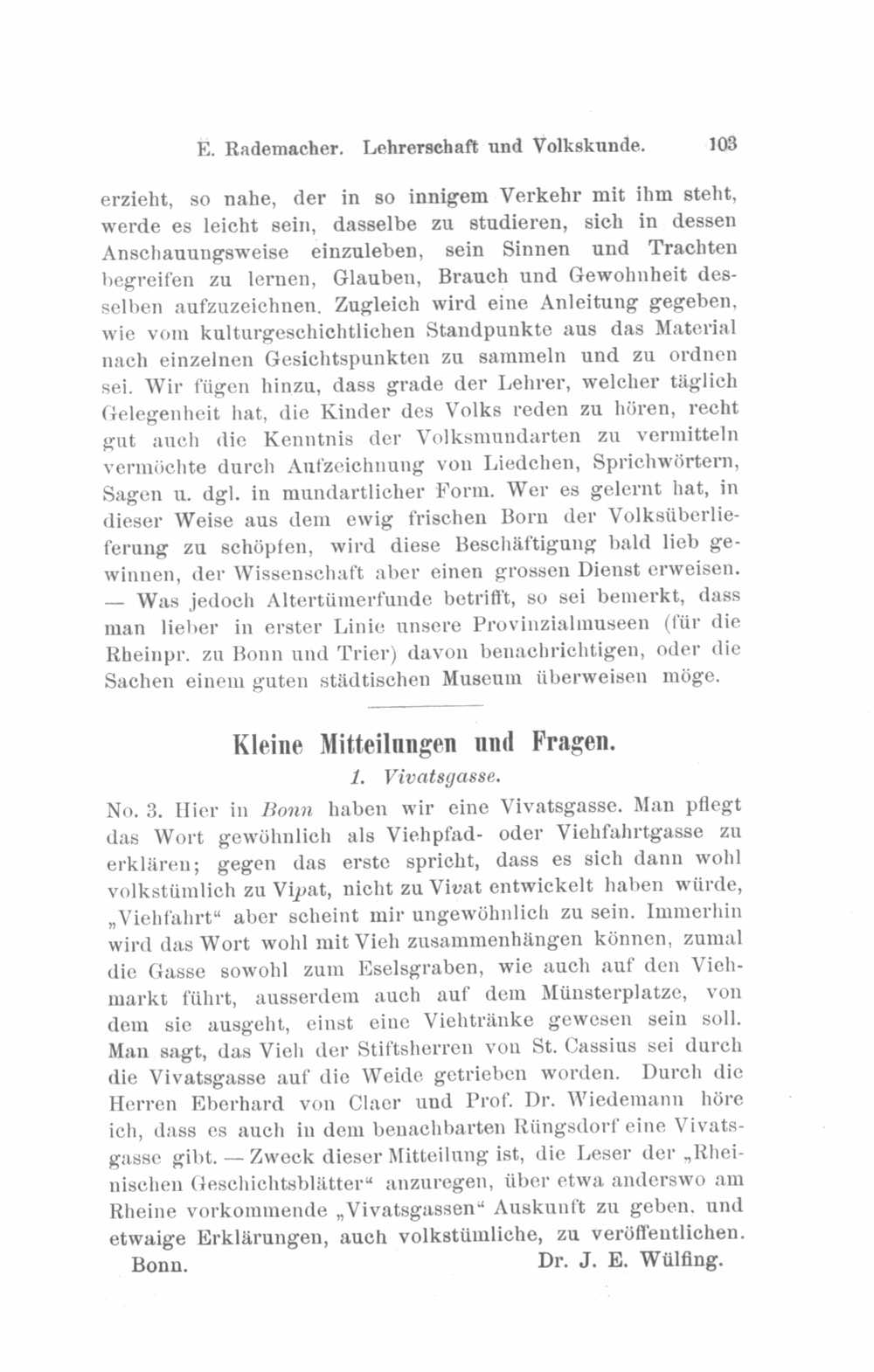 E. Rademacher. Lehrerschaft und Volkskunde. 103

erzieht, so nahe, der in so innigem Verkehr mit ihm steht, werde es leicht sein, dasselbe zu studieren, sich in dessen Anschauungsweise einzuleben, sein Sinnen und Trachten begreifen zu lernen, Glauben, Brauch und Gewohnheit desselben aufzuzeichnen. Zugleich wird eine Anleitung gegeben, wie vom kulturgeschichtlichen Standpunkte aus das Material nach einzelnen Gesichtspunkten zu sammeln und zu ordnen sei. Wir fügen hinzu, dass grade der Lehrer, welcher täglich Gelegenheit hat, die Kinder des Volks reden zu hören, recht gut auch die Kenntnis der Volksmundarten zu vermitteln vermöchte durch Aufzeichnung von Liedchen, Sprichwörtern, Sagen u. dgl. in mundartlicher Form. Wer es gelernt hat, in dieser Weise aus dem ewig frischen Born der Volksüberlieferung zu schöpfen, wird diese Beschäftigung bald lieb gewinnen, der Wissenschaft aber einen grossen Dienst erweisen. — Was jedoch Altertümerfunde betrifft, so sei bemerkt, dass man lieber in erster Linie unsere Provinzialmuseen (für die Rheinpr. zu Bonn und Trier) davon benachrichtigen, oder die Sachen einem guten städtischen Museum überweisen möge.

Kleine Mitteilungen und Fragen.

1. Vivatsgasse.

No. 3. Hier in Bonn haben wir eine Vivatsgasse. Man pflegt das Wort gewöhnlich als Viehpfad- oder Viehfahrtgasse zu erklären; gegen das erste spricht, dass es sich dann wohl volkstümlich zu Vipat, nicht zu Vivat entwickelt haben würde, „Viehfahrt“ aber scheint mir ungewöhnlich zu sein. Immerhin wird das Wort wohl mit Vieh zusammenhängen können, zumal die Gasse sowohl zum Eselsgraben, wie auch auf den Viehmarkt führt, ausserdem auch auf dem Münsterplatze, von dem sie ausgeht, einst eine Viehtränke gewesen sein soll. Man sagt, das Vieh der Stiftsherren von St. Cassius sei durch die Vivatsgasse auf die Weide getrieben worden. Durch die Herren Eberhard von Claer und Prof. Dr. Wiedemann höre ich, dass es auch in dem benachbarten Rüngsdorf eine Vivatsgasse gibt. — Zweck dieser Mitteilung ist, die Leser der „Rheinischen Geschichtsblätter“ anzuregen, über etwa anderswo am Rheine vorkommende „Vivatsgassen“ Auskunft zu geben, und etwaige Erklärungen, auch volkstümliche, zu veröffentlichen.

Bonn. Dr. J. E. Wülfing.